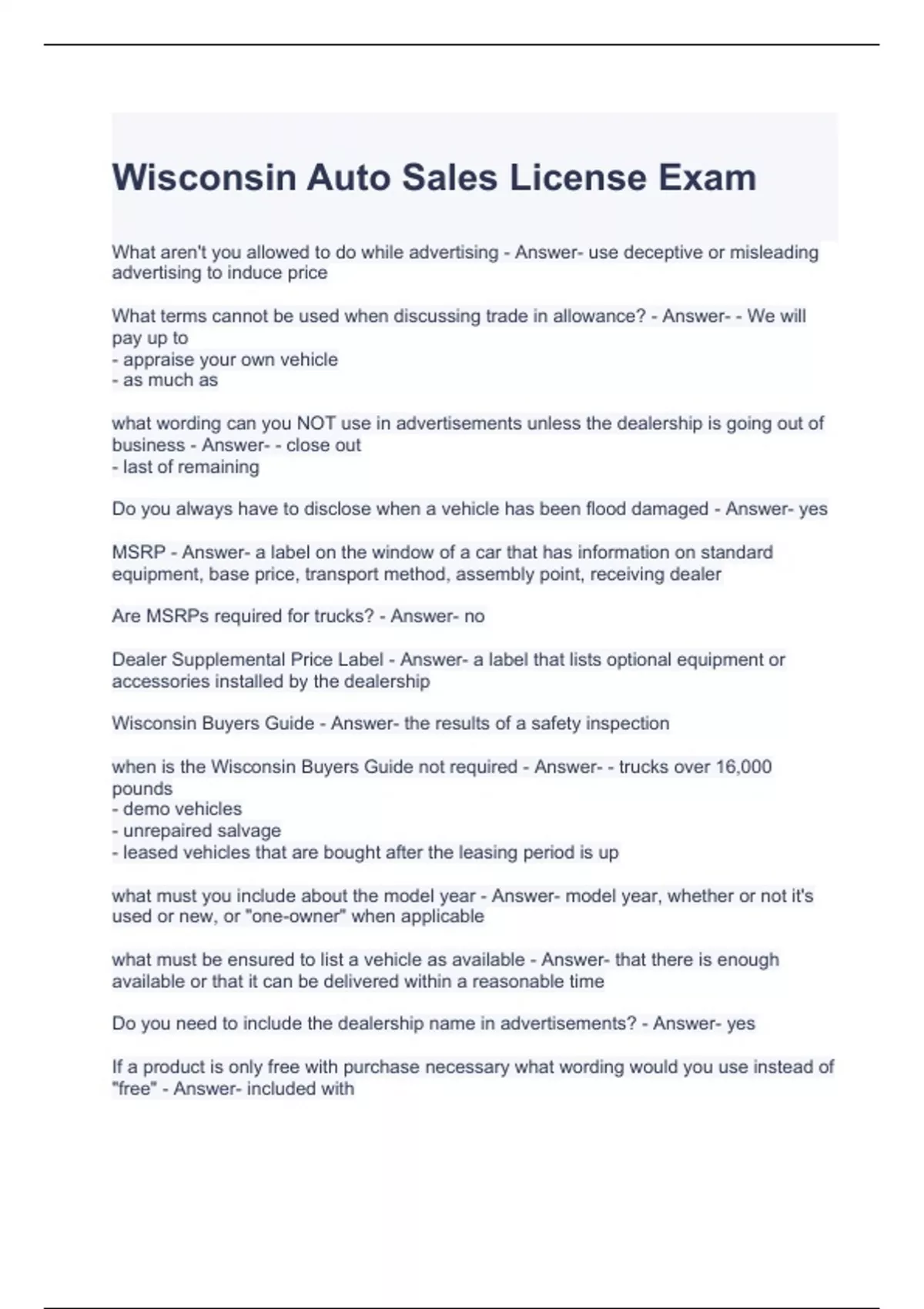 Wisconsin Auto Sales License Exam

What aren't you allowed to do while advertising - Answer- use deceptive or misleading advertising to induce price

What terms cannot be used when discussing trade in allowance? - Answer- - We will pay up to
- appraise your own vehicle
- as much as

what wording can you NOT use in advertisements unless the dealership is going out of business - Answer- - close out
- last of remaining

Do you always have to disclose when a vehicle has been flood damaged - Answer- yes

MSRP - Answer- a label on the window of a car that has information on standard equipment, base price, transport method, assembly point, receiving dealer

Are MSRPs required for trucks? - Answer- no

Dealer Supplemental Price Label - Answer- a label that lists optional equipment or accessories installed by the dealership

Wisconsin Buyers Guide - Answer- the results of a safety inspection

when is the Wisconsin Buyers Guide not required - Answer- - trucks over 16,000 pounds
- demo vehicles
- unrepaired salvage
- leased vehicles that are bought after the leasing period is up

what must you include about the model year - Answer- model year, whether or not it's used or new, or "one-owner" when applicable

what must be ensured to list a vehicle as available - Answer- that there is enough available or that it can be delivered within a reasonable time

Do you need to include the dealership name in advertisements? - Answer- yes

If a product is only free with purchase necessary what wording would you use instead of "free" - Answer- included with